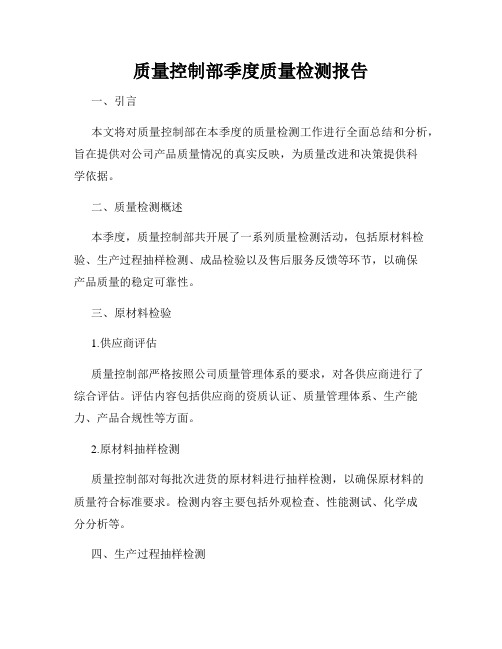 质量控制部季度质量检测报告

一、引言

本文将对质量控制部在本季度的质量检测工作进行全面总结和分析，旨在提供对公司产品质量情况的真实反映，为质量改进和决策提供科学依据。

二、质量检测概述

本季度，质量控制部共开展了一系列质量检测活动，包括原材料检验、生产过程抽样检测、成品检验以及售后服务反馈等环节，以确保产品质量的稳定可靠性。

三、原材料检验

1.供应商评估

质量控制部严格按照公司质量管理体系的要求，对各供应商进行了综合评估。评估内容包括供应商的资质认证、质量管理体系、生产能力、产品合规性等方面。

2.原材料抽样检测

质量控制部对每批次进货的原材料进行抽样检测，以确保原材料的质量符合标准要求。检测内容主要包括外观检查、性能测试、化学成分分析等。

四、生产过程抽样检测